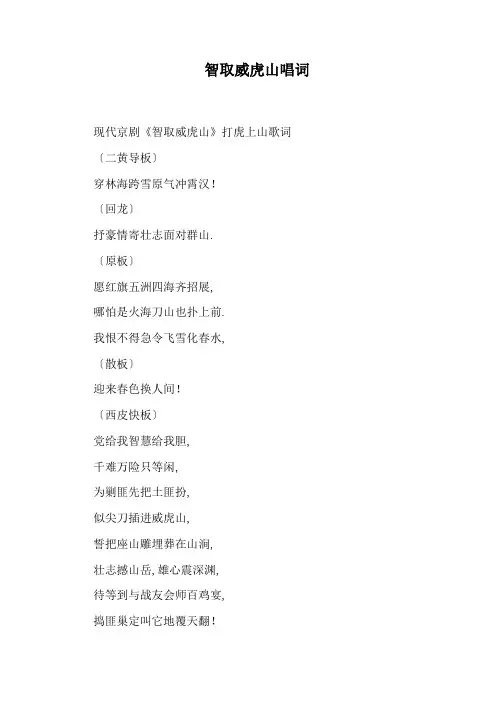 智取威虎山唱词

现代京剧《智取威虎山》打虎上山歌词

〔二黄导板〕

穿林海跨雪原气冲霄汉！

〔回龙〕

抒豪情寄壮志面对群山.

〔原板〕

愿红旗五洲四海齐招展,

哪怕是火海刀山也扑上前.

我恨不得急令飞雪化春水,

〔散板〕

迎来春色换人间！

〔西皮快板〕

党给我智慧给我胆,

千难万险只等闲,

为剿匪先把土匪扮,

似尖刀插进威虎山,

誓把座山雕埋葬在山涧,

壮志撼山岳, 雄心震深渊,

待等到与战友会师百鸡宴,

捣匪巢定叫它地覆天翻！